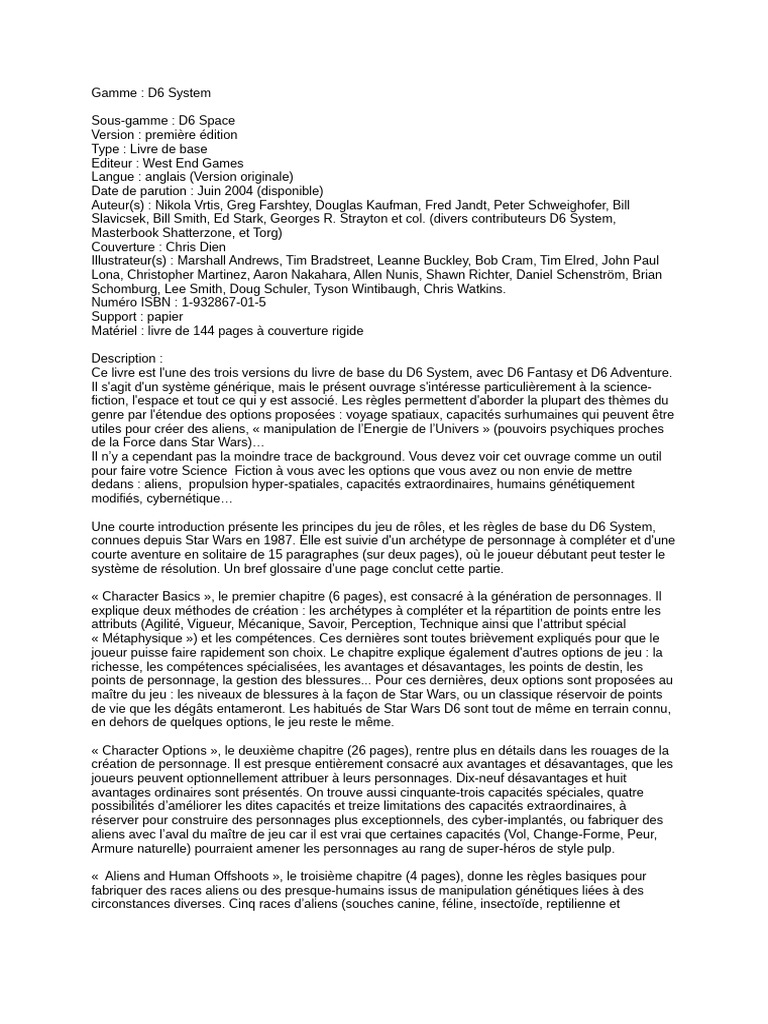 Gamme : D6 System

Sous-gamme : D6 Space
Version : première édition
Type : Livre de base
Editeur : West End Games
Langue : anglais (Version originale)
Date de parution : Juin 2004 (disponible)
Auteur(s) : Nikola Vrtis, Greg Farshtey, Douglas Kaufman, Fred Jandt, Peter Schweighofer, Bill Slavicsek, Bill Smith, Ed Stark, Georges R. Strayton et col. (divers contributeurs D6 System, Masterbook Shatterzone, et Torg)
Couverture : Chris Dien
Illustrateur(s) : Marshall Andrews, Tim Bradstreet, Leanne Buckley, Bob Cram, Tim Elred, John Paul Lona, Christopher Martinez, Aaron Nakahara, Allen Nunis, Shawn Richter, Daniel Schenström, Brian Schomburg, Lee Smith, Doug Schuler, Tyson Wintibaugh, Chris Watkins.
Numéro ISBN : 1-932867-01-5
Support : papier
Matériel : livre de 144 pages à couverture rigide

Description :
Ce livre est l'une des trois versions du livre de base du D6 System, avec D6 Fantasy et D6 Adventure. Il s'agit d'un système générique, mais le présent ouvrage s'intéresse particulièrement à la science-fiction, l'espace et tout ce qui y est associé. Les règles permettent d'aborder la plupart des thèmes du genre par l'étendue des options proposées : voyage spatiaux, capacités surhumaines qui peuvent être utiles pour créer des aliens, « manipulation de l'Energie de l'Univers » (pouvoirs psychiques proches de la Force dans Star Wars)…
Il n'y a cependant pas la moindre trace de background. Vous devez voir cet ouvrage comme un outil pour faire votre Science Fiction à vous avec les options que vous avez ou non envie de mettre dedans : aliens, propulsion hyper-spatiales, capacités extraordinaires, humains génétiquement modifiés, cybernétique…

Une courte introduction présente les principes du jeu de rôles, et les règles de base du D6 System, connues depuis Star Wars en 1987. Elle est suivie d'un archétype de personnage à compléter et d'une courte aventure en solitaire de 15 paragraphes (sur deux pages), où le joueur débutant peut tester le système de résolution. Un bref glossaire d'une page conclut cette partie.

« Character Basics », le premier chapitre (6 pages), est consacré à la génération de personnages. Il explique deux méthodes de création : les archétypes à compléter et la répartition de points entre les attributs (Agilité, Vigueur, Mécanique, Savoir, Perception, Technique ainsi que l'attribut spécial « Métaphysique ») et les compétences. Ces dernières sont toutes brièvement expliqués pour que le joueur puisse faire rapidement son choix. Le chapitre explique également d'autres options de jeu : la richesse, les compétences spécialisées, les avantages et désavantages, les points de destin, les points de personnage, la gestion des blessures... Pour ces dernières, deux options sont proposées au maître du jeu : les niveaux de blessures à la façon de Star Wars, ou un classique réservoir de points de vie que les dégâts entameront. Les habitués de Star Wars D6 sont tout de même en terrain connu, en dehors de quelques options, le jeu reste le même.

« Character Options », le deuxième chapitre (26 pages), rentre plus en détails dans les rouages de la création de personnage. Il est presque entièrement consacré aux avantages et désavantages, que les joueurs peuvent optionnellement attribuer à leurs personnages. Dix-neuf désavantages et huit avantages ordinaires sont présentés. On trouve aussi cinquante-trois capacités spéciales, quatre possibilités d'améliorer les dites capacités et treize limitations des capacités extraordinaires, à réserver pour construire des personnages plus exceptionnels, des cyber-implantés, ou fabriquer des aliens avec l'aval du maître de jeu car il est vrai que certaines capacités (Vol, Change-Forme, Peur, Armure naturelle) pourraient amener les personnages au rang de super-héros de style pulp.

« Aliens and Human Offshoots », le troisième chapitre (4 pages), donne les règles basiques pour fabriquer des races aliens ou des presque-humains issus de manipulation génétiques liées à des circonstances diverses. Cinq races d'aliens (souches canine, féline, insectoïde, reptilienne et